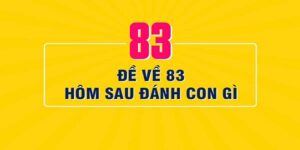 83

ĐỀ VỀ 83
HÔM SAU ĐÁNH CON GÌ